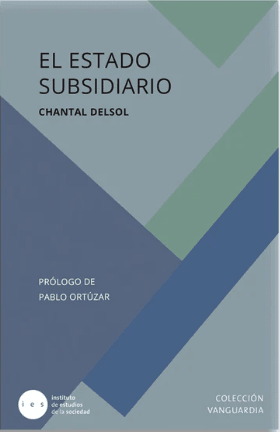 EL ESTADO SUBSIDIARIO

CHANTAL DELSOL

PRÓLOGO DE PABLO ORTÚZAR

ies instituto de estudios de la sociedad

COLECCIÓN VANGUARDIA